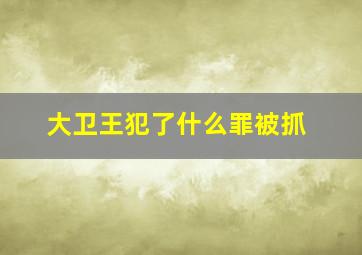 大卫王犯了什么罪被抓